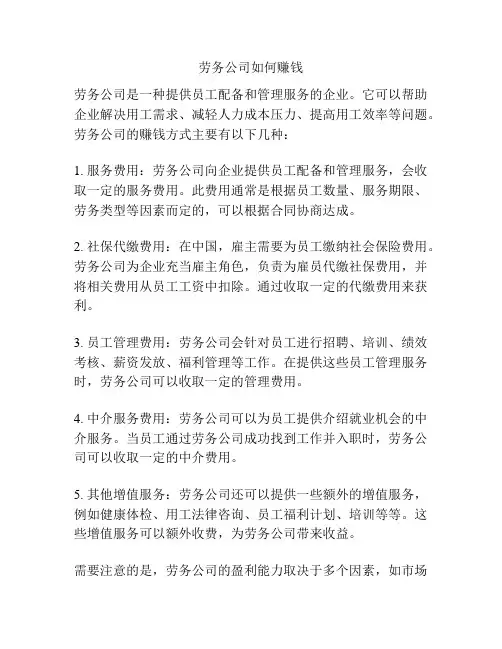 劳务公司如何赚钱

劳务公司是一种提供员工配备和管理服务的企业。它可以帮助企业解决用工需求、减轻人力成本压力、提高用工效率等问题。劳务公司的赚钱方式主要有以下几种：

1. 服务费用：劳务公司向企业提供员工配备和管理服务，会收取一定的服务费用。此费用通常是根据员工数量、服务期限、劳务类型等因素而定的，可以根据合同协商达成。

2. 社保代缴费用：在中国，雇主需要为员工缴纳社会保险费用。劳务公司为企业充当雇主角色，负责为雇员代缴社保费用，并将相关费用从员工工资中扣除。通过收取一定的代缴费用来获利。

3. 员工管理费用：劳务公司会针对员工进行招聘、培训、绩效考核、薪资发放、福利管理等工作。在提供这些员工管理服务时，劳务公司可以收取一定的管理费用。

4. 中介服务费用：劳务公司可以为员工提供介绍就业机会的中介服务。当员工通过劳务公司成功找到工作并入职时，劳务公司可以收取一定的中介费用。

5. 其他增值服务：劳务公司还可以提供一些额外的增值服务，例如健康体检、用工法律咨询、员工福利计划、培训等等。这些增值服务可以额外收费，为劳务公司带来收益。

需要注意的是，劳务公司的盈利能力取决于多个因素，如市场